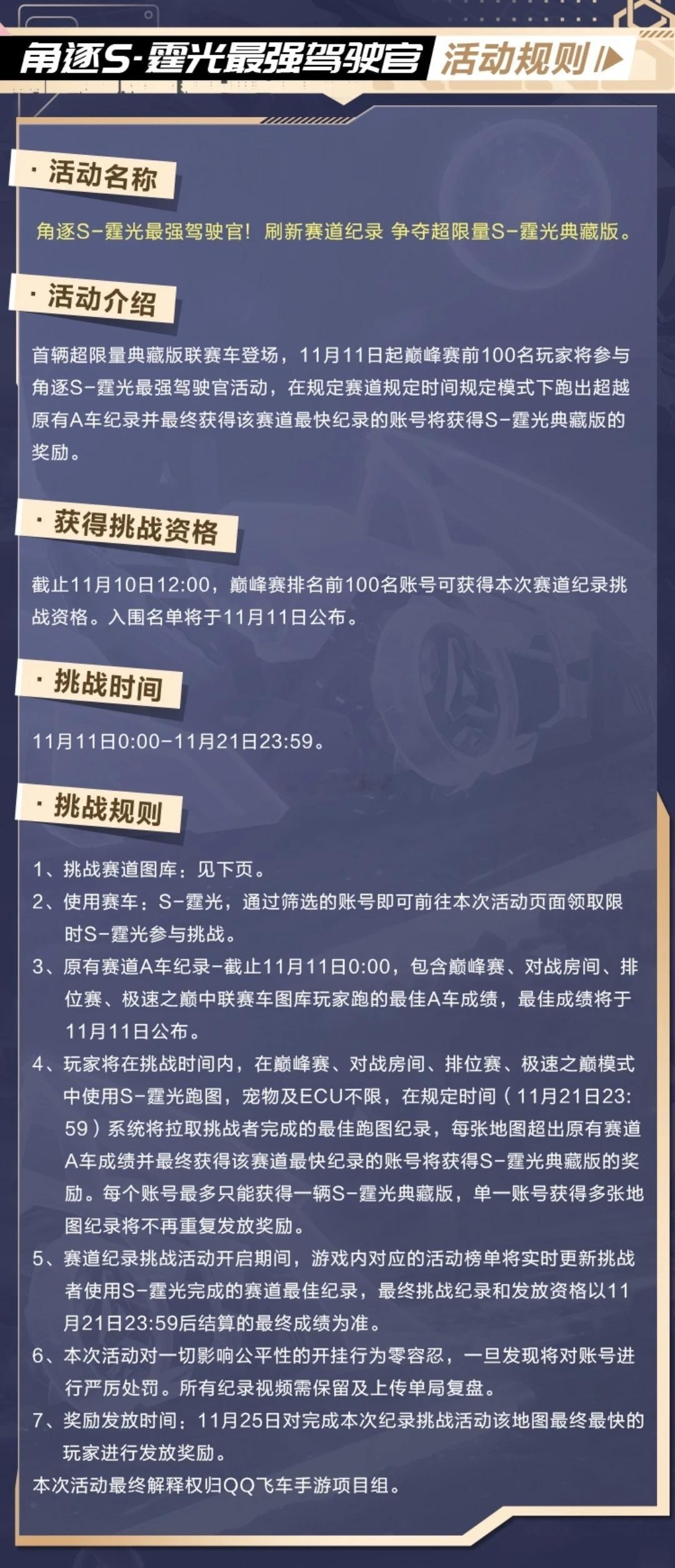 角逐S-霆光最强驾驶官 活动规则

· 活动名称

角逐S-霆光最强驾驶官！刷新赛道纪录 争夺超限量S-霆光典藏版。

· 活动介绍

首辆超限量典藏版联赛车登场，11月11日起巅峰赛前100名玩家将参与角逐S-霆光最强驾驶官活动，在规定赛道规定时间规定模式下跑出超越原有A车纪录并最终获得该赛道最快纪录的账号将获得S-霆光典藏版的奖励。

· 获得挑战资格

截止11月10日12:00，巅峰赛排名前100名账号可获得本次赛道纪录挑战资格。入围名单将于11月11日公布。

· 挑战时间

11月11日0:00-11月21日23:59。

· 挑战规则

1、挑战赛道图库：见下页。
2、使用赛车：S-霆光，通过筛选的账号即可前往本次活动页面领取限时S-霆光参与挑战。
3、原有赛道A车纪录-截止11月11日0:00，包含巅峰赛、对战房间、排位赛、极速之巅中联赛车图库玩家跑的最佳A车成绩，最佳成绩将于11月11日公布。
4、玩家将在挑战时间内，在巅峰赛、对战房间、排位赛、极速之巅模式中使用S-霆光跑图，宠物及ECU不限，在规定时间（11月21日23:59）系统将拉取挑战者完成的最佳跑图纪录，每张地图超出原有赛道A车成绩并最终获得该赛道最快纪录的账号将获得S-霆光典藏版的奖励。每个账号最多只能获得一辆S-霆光典藏版，单一账号获得多张地图纪录将不再重复发放奖励。
5、赛道纪录挑战活动开启期间，游戏内对应的活动榜单将实时更新挑战者使用S-霆光完成的赛道最佳纪录，最终挑战纪录和发放资格以11月21日23:59后结算的最终成绩为准。
6、本次活动对一切影响公平性的开挂行为零容忍，一旦发现将对账号进行严厉处罚。所有纪录视频需保留及上传单局复盘。
7、奖励发放时间：11月25日对完成本次纪录挑战活动该地图最终最快的玩家进行发放奖励。
本次活动最终解释权归QQ飞车手游项目组。